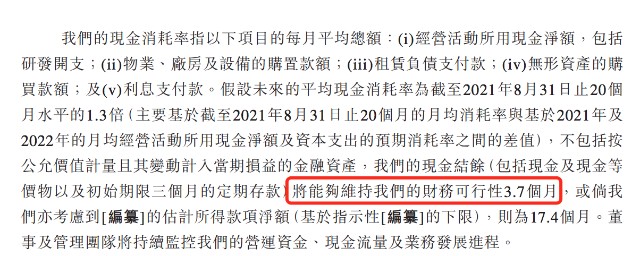 我們的現金消耗率指以下項目的每月平均總額：(i)經營活動所用現金淨額，包括研發開支；(ii)物業、廠房及設備的購置款額；(iii)租賃負債支付款；(iv)無形資產的購買款額；及(v)利息支付款。假設未來的平均現金消耗率為截至2021年8月31日止20個月水平的1.3倍（主要基於截至2021年8月31日止20個月的月均消耗率與基於2021年及2022年的月均經營活動所用現金淨額及資本支出的預期消耗率之間的差值），不包括按公允價值計量且其變動計入當期損益的金融資產，我們的現金結餘（包括現金及現金等價物以及初始期限三個月的定期存款）將能夠維持我們的財務可行性3.7個月，或倘我們亦考慮到[編纂]的估計所得款項淨額（基於指示性[編纂]的下限），則為17.4個月。董事及管理團隊將持續監控我們的營運資金、現金流量及業務發展進程。